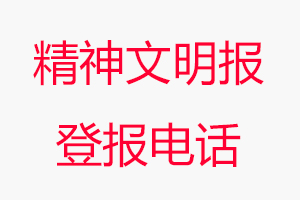 精神文明报
登报电话